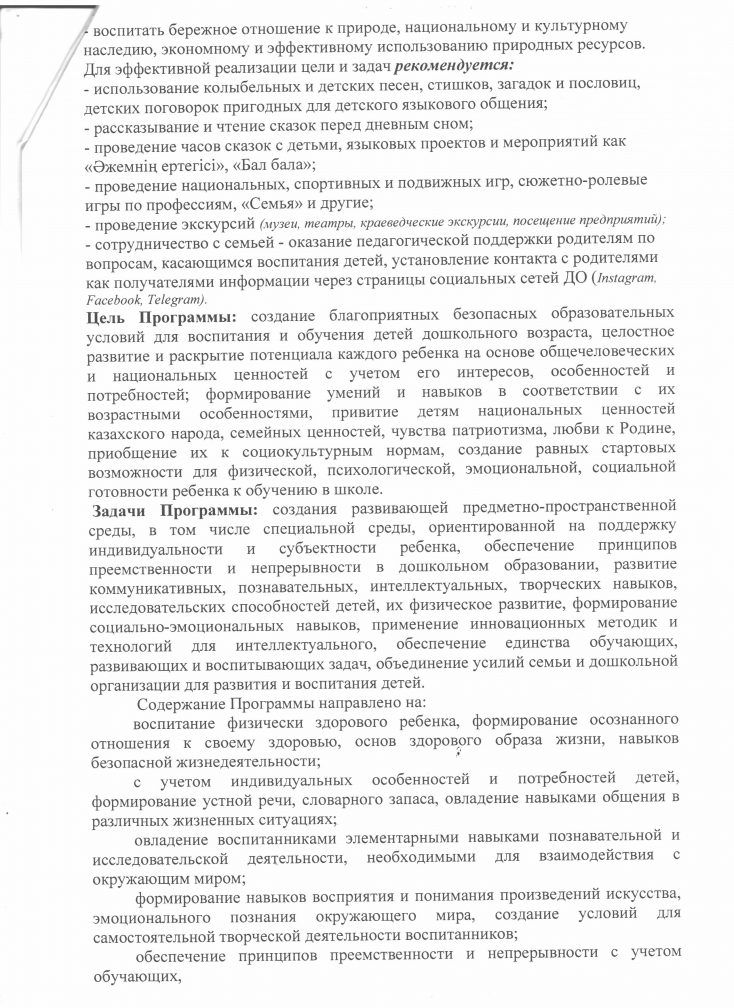 - воспитать бережное отношение к природе, национальному и культурному наследию, экономному и эффективному использованию природных ресурсов.
Для эффективной реализации цели и задач рекомендуется:
- использование колыбельных и детских песен, стишков, загадок и пословиц, детских поговорок пригодных для детского языкового общения;
- рассказывание и чтение сказок перед дневным сном;
- проведение часов сказок с детьми, языковых проектов и мероприятий как «Әжемнің ертегісі», «Бал бала»;
- проведение национальных, спортивных и подвижных игр, сюжетно-ролевые игры по профессиям, «Семья» и другие;
- проведение экскурсий (музеи, театры, краеведческие экскурсии, посещение предприятий);
- сотрудничество с семьей - оказание педагогической поддержки родителям по вопросам, касающимся воспитания детей, установление контакта с родителями как получателями информации через страницы социальных сетей ДО (Instagram, Facebook, Telegram).

Цель Программы: создание благоприятных безопасных образовательных условий для воспитания и обучения детей дошкольного возраста, целостное развитие и раскрытие потенциала каждого ребенка на основе общечеловеческих и национальных ценностей с учетом его интересов, особенностей и потребностей; формирование умений и навыков в соответствии с их возрастными особенностями, привитие детям национальных ценностей казахского народа, семейных ценностей, чувства патриотизма, любви к Родине, приобщение их к социокультурным нормам, создание равных стартовых возможности для физической, психологической, эмоциональной, социальной готовности ребенка к обучению в школе.

Задачи Программы: создания развивающей предметно-пространственной среды, в том числе специальной среды, ориентированной на поддержку индивидуальности и субъектности ребенка, обеспечение принципов преемственности и непрерывности в дошкольном образовании, развитие коммуникативных, познавательных, интеллектуальных, творческих навыков, исследовательских способностей детей, их физическое развитие, формирование социально-эмоциональных навыков, применение инновационных методик и технологий для интеллектуального, обеспечение единства обучающих, развивающих и воспитывающих задач, объединение усилий семьи и дошкольной организации для развития и воспитания детей.

Содержание Программы направлено на:
воспитание физически здорового ребенка, формирование осознанного отношения к своему здоровью, основ здорового образа жизни, навыков безопасной жизнедеятельности;
с учетом индивидуальных особенностей и потребностей детей, формирование устной речи, словарного запаса, овладение навыками общения в различных жизненных ситуациях;
овладение воспитанниками элементарными навыками познавательной и исследовательской деятельности, необходимыми для взаимодействия с окружающим миром;
формирование навыков восприятия и понимания произведений искусства, эмоционального познания окружающего мира, создание условий для самостоятельной творческой деятельности воспитанников;
обеспечение принципов преемственности и непрерывности с учетом обучающих,